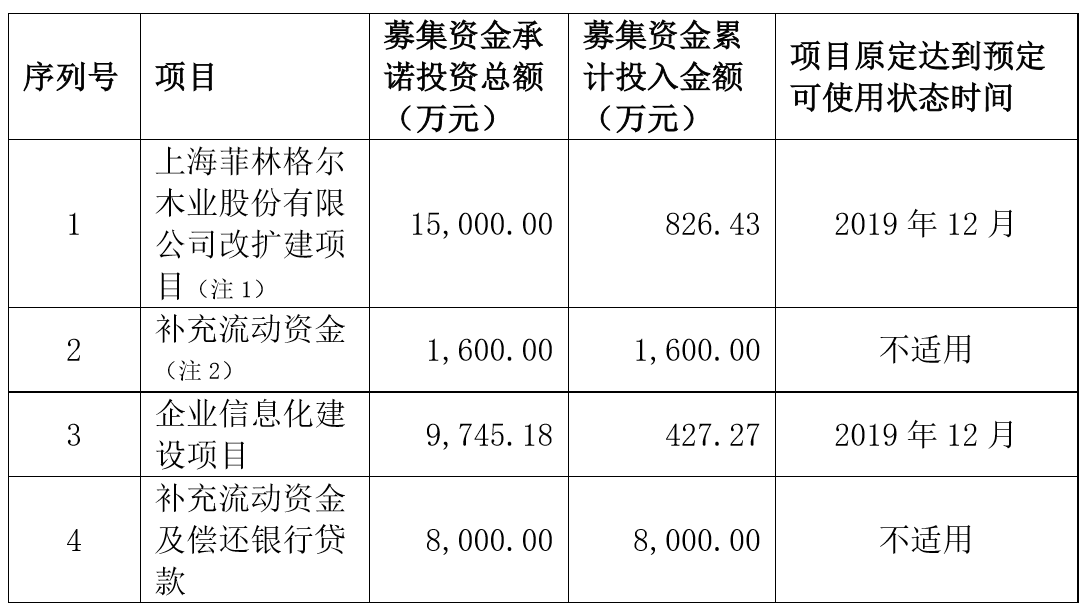 | 序列号 | 项目 | 募集资金承诺投资总额（万元） | 募集资金累计投入金额（万元） | 项目原定达到预定可使用状态时间 |
|---|---|---|---|---|
| 1 | 上海菲林格尔木业股份有限公司改扩建项目（注 1） | 15,000.00 | 826.43 | 2019 年 12 月 |
| 2 | 补充流动资金（注 2） | 1,600.00 | 1,600.00 | 不适用 |
| 3 | 企业信息化建设项目 | 9,745.18 | 427.27 | 2019 年 12 月 |
| 4 | 补充流动资金及偿还银行贷款 | 8,000.00 | 8,000.00 | 不适用 |